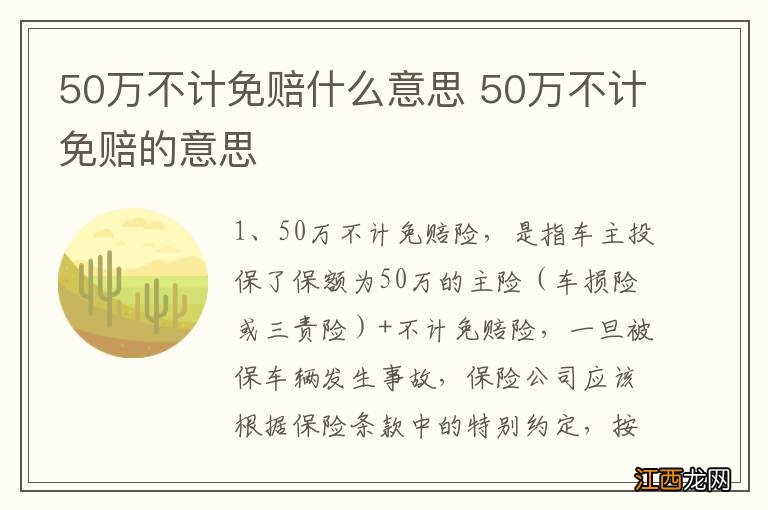 50万不计免赔什么意思 50万不计免赔的意思

1、50万不计免赔险，是指车主投保了保额为50万的主险（车损险或三责险）+不计免赔险，一旦被保车辆发生事故，保险公司应该根据保险条款中的特别约定，按

江西龙网